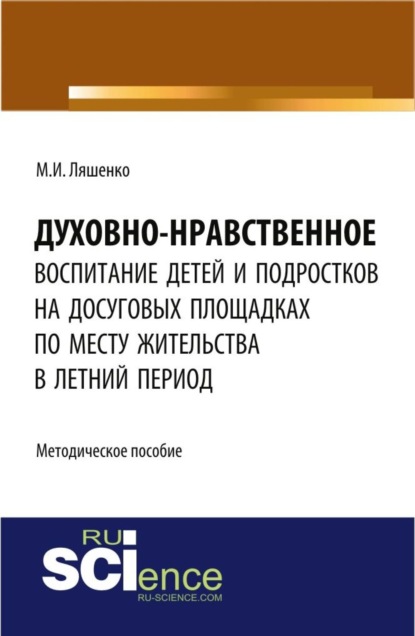 М.И. Ляшенко

ДУХОВНО-НРАВСТВЕННОЕ ВОСПИТАНИЕ ДЕТЕЙ И ПОДРОСТКОВ НА ДОСУГОВЫХ ПЛОЩАДКАХ ПО МЕСТУ ЖИТЕЛЬСТВА В ЛЕТНИЙ ПЕРИОД

Методическое пособие

RU
SCIence
RU-SCIENCE.COM